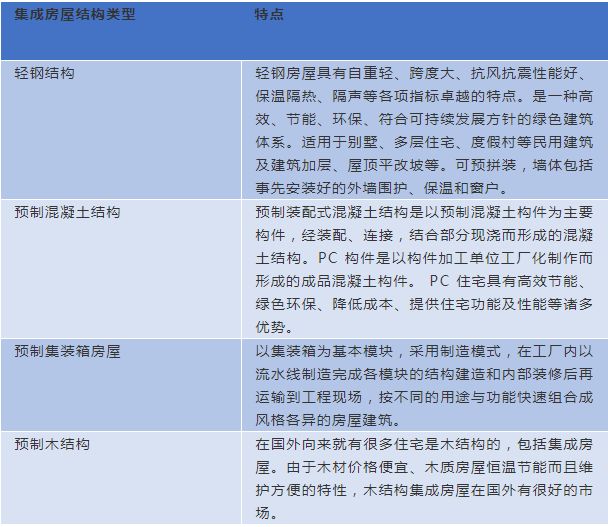 | 集成房屋结构类型 | 特点 |
|---|---|
| 轻钢结构 | 轻钢房屋具有自重轻、跨度大、抗风抗震性能好、保温隔热、隔声等各项指标卓越的特点。是一种高效、节能、环保、符合可持续发展方针的绿色建筑体系。适用于别墅、多层住宅、度假村等民用建筑及建筑加层、屋顶平改坡等。可预拼装，墙体包括事先安装好的外墙围护、保温和窗户。 |
| 预制混凝土结构 | 预制装配式混凝土结构是以预制混凝土构件为主要构件，经装配、连接，结合部分现浇而形成的混凝土结构。PC 构件是以构件加工单位工厂化制作而形成的成品混凝土构件。 PC 住宅具有高效节能、绿色环保、降低成本、提供住宅功能及性能等诸多优势。 |
| 预制集装箱房屋 | 以集装箱为基本模块，采用制造模式，在工厂内以流水线制造完成各模块的结构建造和内部装修后再运输到工程现场，按不同的用途与功能快速组合成风格各异的房屋建筑。 |
| 预制木结构 | 在国外向来就有很多住宅是木结构的，包括集成房屋。由于木材价格便宜、木质房屋恒温节能而且维护方便的特性，木结构集成房屋在国外有很好的市场。 |